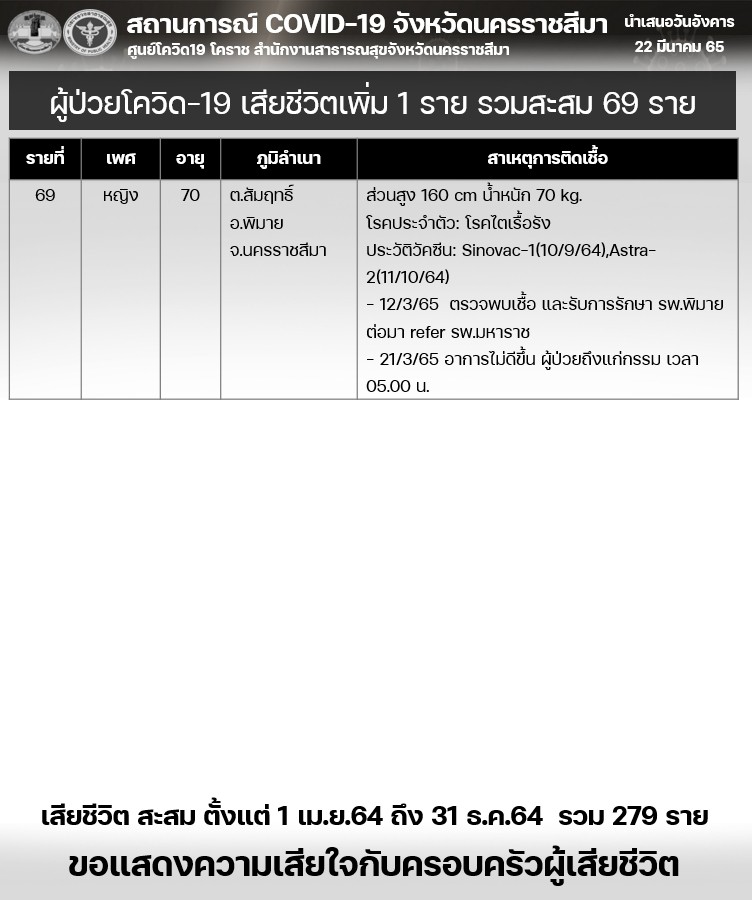 สถานการณ์ COVID-19 จังหวัดนครราชสีมา
ศูนย์โควิด19 โคราช สำนักงานสาธารณสุขจังหวัดนครราชสีมา

นำเสนอวันอังคาร
22 มีนาคม 65

ผู้ป่วยโควิด-19 เสียชีวิตเพิ่ม 1 ราย รวมสะสม 69 ราย

| รายที่ | เพศ | อายุ | ภูมิลำเนา | สาเหตุการติดเชื้อ |
|---|---|---|---|---|
| 69 | หญิง | 70 | ต.สัมฤทธิ์ อ.พิมาย จ.นครราชสีมา | ส่วนสูง 160 cm น้ำหนัก 70 kg. โรคประจำตัว: โรคไตเรื้อรัง ประวัติวัคซีน: Sinovac-1(10/9/64),Astra-2(11/10/64) - 12/3/65 ตรวจพบเชื้อ และรับการรักษา รพ.พิมาย ต่อมา refer รพ.มหาราช - 21/3/65 อาการไม่ดีขึ้น ผู้ป่วยถึงแก่กรรม เวลา 05.00 น. |

เสียชีวิต สะสม ตั้งแต่ 1 เม.ย.64 ถึง 31 ธ.ค.64 รวม 279 ราย
ขอแสดงความเสียใจกับครอบครัวผู้เสียชีวิต